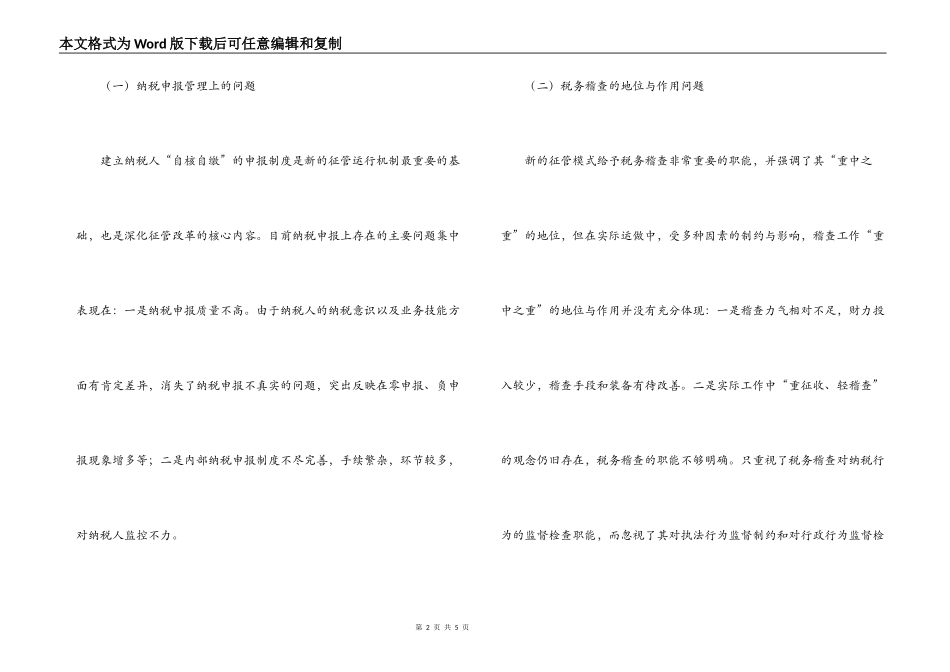 本文格式为Word版下载后可任意编辑和复制

（一）纳税申报管理上的问题

建立纳税人“自核自缴”的申报制度是新的征管运行机制最重要的基础，也是深化征管改革的核心内容。目前纳税申报上存在的主要问题集中表现在：一是纳税申报质量不高。由于纳税人的纳税意识以及业务技能方面有肯定差异，消失了纳税申报不真实的问题，突出反映在零申报、负申报现象增多等；二是内部纳税申报制度不尽完善，手续繁杂，环节较多，对纳税人监控不力。

（二）税务稽查的地位与作用问题

新的征管模式给予税务稽查非常重要的职能，并强调了其“重中之重”的地位，但在实际运做中，受多种因素的制约与影响，稽查工作“重中之重”的地位与作用并没有充分体现：一是稽查力气相对不足，财力投入较少，稽查手段和装备有待改善。二是实际工作中“重征收、轻稽查”的观念仍旧存在，税务稽查的职能不够明确。只重视了税务稽查对纳税行为的监督检查职能，而忽视了其对执法行为监督制约和对行政行为监督检

第 2 页 共 5 页